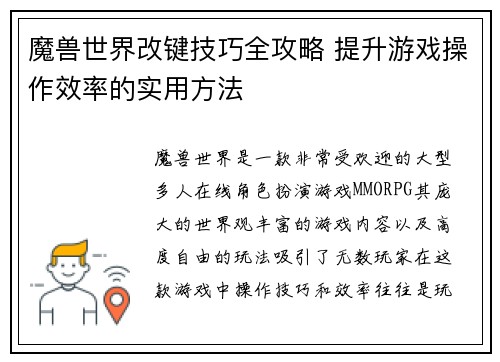 魔兽世界改键技巧全攻略 提升游戏操作效率的实用方法

魔兽世界是一款非常受欢迎的大型多人在线角色扮演游戏MMORPG其庞大的世界观丰富的游戏内容以及高度自由的玩法吸引了无数玩家在这款游戏中操作技巧和效率往往是玩